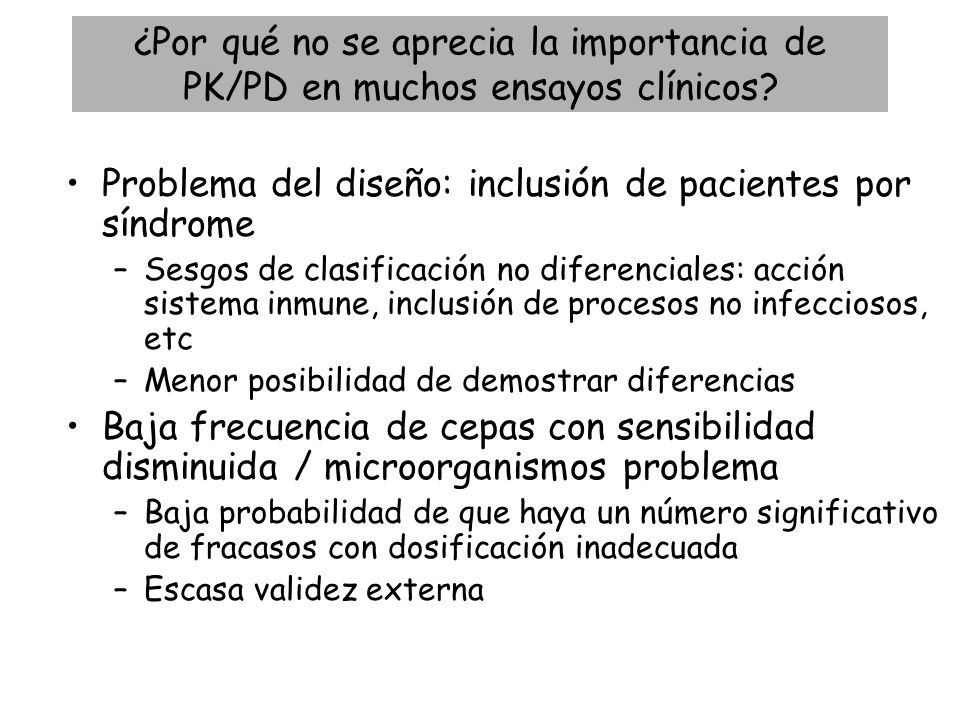 ¿Por qué no se aprecia la importancia de PK/PD en muchos ensayos clínicos?

• Problema del diseño: inclusión de pacientes por síndrome
– Sesgos de clasificación no diferenciales: acción sistema inmune, inclusión de procesos no infecciosos, etc
– Menor posibilidad de demostrar diferencias
• Baja frecuencia de cepas con sensibilidad disminuida / microorganismos problema
– Baja probabilidad de que haya un número significativo de fracasos con dosificación inadecuada
– Escasa validez externa